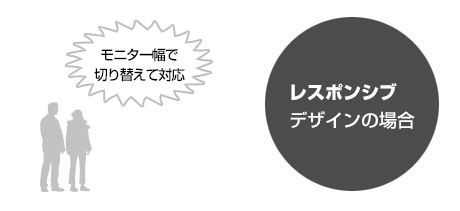 モニター幅で
切り替えて対応

レスポンシブ
デザインの場合